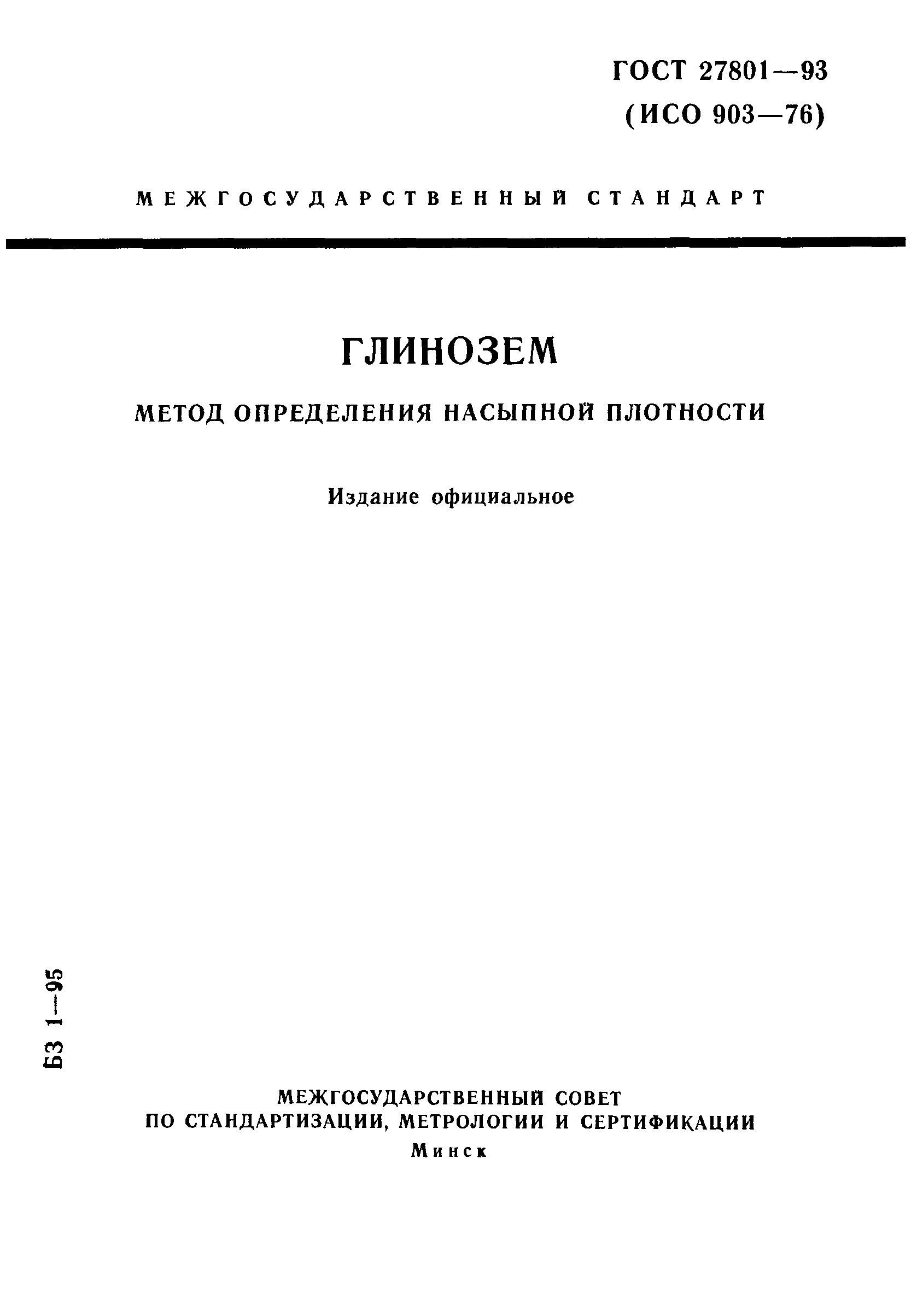 ГОСТ 27801—93
(ИСО 903—76)

МЕЖГОСУДАРСТВЕННЫЙ СТАНДАРТ

ГЛИНОЗЕМ

МЕТОД ОПРЕДЕЛЕНИЯ НАСЫПНОЙ ПЛОТНОСТИ

Издание официальное

БЗ 1—95

МЕЖГОСУДАРСТВЕННЫЙ СОВЕТ
ПО СТАНДАРТИЗАЦИИ, МЕТРОЛОГИИ И СЕРТИФИКАЦИИ
Минск